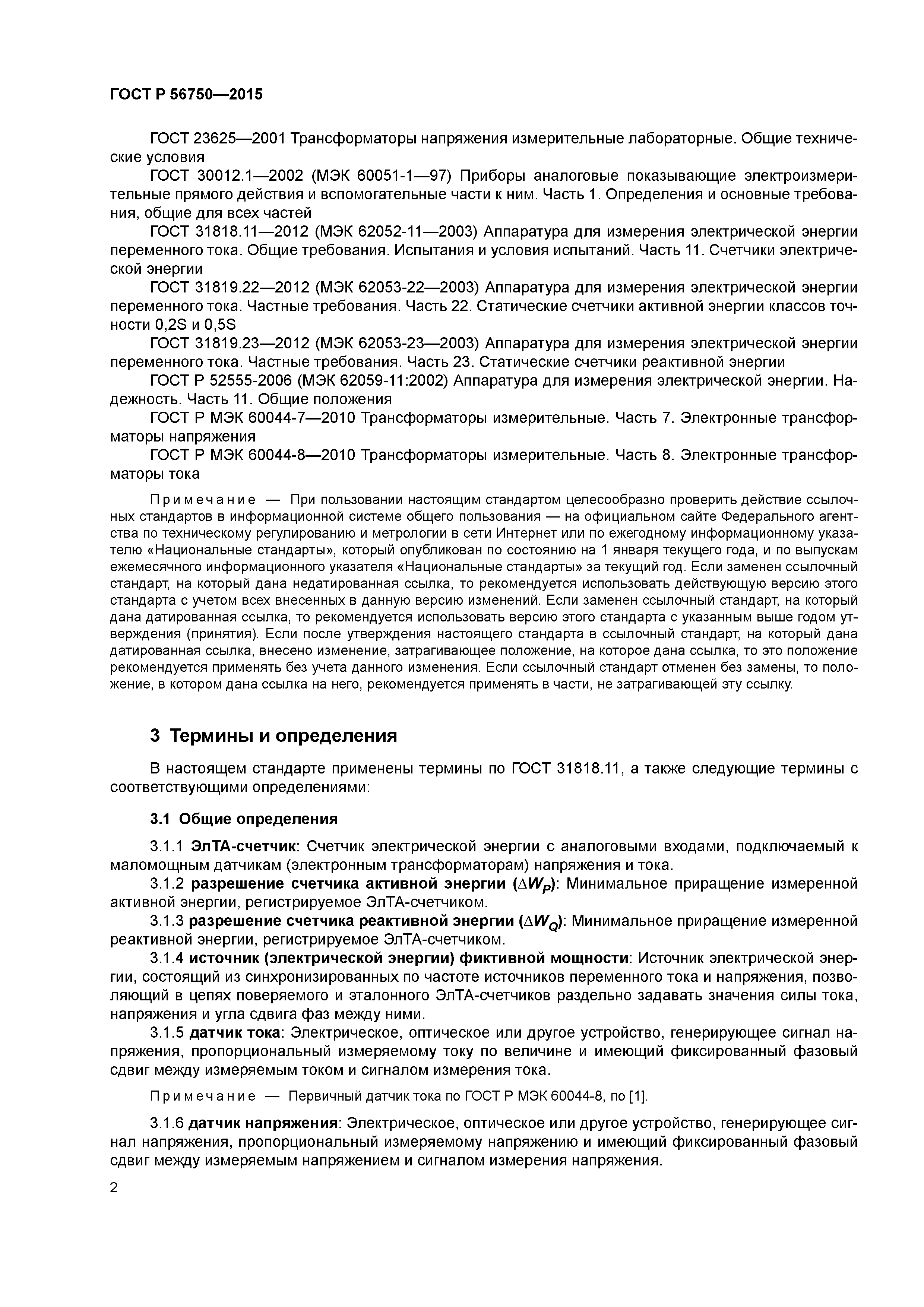 ГОСТ Р 56750—2015

ГОСТ 23625—2001 Трансформаторы напряжения измерительные лабораторные. Общие технические условия

ГОСТ 30012.1—2002 (МЭК 60051-1—97) Приборы аналоговые показывающие электроизмерительные прямого действия и вспомогательные части к ним. Часть 1. Определения и основные требования, общие для всех частей

ГОСТ 31818.11—2012 (МЭК 62052-11—2003) Аппаратура для измерения электрической энергии переменного тока. Общие требования. Испытания и условия испытаний. Часть 11. Счетчики электрической энергии

ГОСТ 31819.22—2012 (МЭК 62053-22—2003) Аппаратура для измерения электрической энергии переменного тока. Частные требования. Часть 22. Статические счетчики активной энергии классов точности 0,2S и 0,5S

ГОСТ 31819.23—2012 (МЭК 62053-23—2003) Аппаратура для измерения электрической энергии переменного тока. Частные требования. Часть 23. Статические счетчики реактивной энергии

ГОСТ Р 52555-2006 (МЭК 62059-11:2002) Аппаратура для измерения электрической энергии. Надежность. Часть 11. Общие положения

ГОСТ Р МЭК 60044-7—2010 Трансформаторы измерительные. Часть 7. Электронные трансформаторы напряжения

ГОСТ Р МЭК 60044-8—2010 Трансформаторы измерительные. Часть 8. Электронные трансформаторы тока

Примечание — При пользовании настоящим стандартом целесообразно проверить действие ссылочных стандартов в информационной системе общего пользования — на официальном сайте Федерального агентства по техническому регулированию и метрологии в сети Интернет или по ежегодному информационному указателю «Национальные стандарты», который опубликован по состоянию на 1 января текущего года, и по выпускам ежемесячного информационного указателя «Национальные стандарты» за текущий год. Если заменен ссылочный стандарт, на который дана недатированная ссылка, то рекомендуется использовать действующую версию этого стандарта с учетом всех внесенных в данную версию изменений. Если заменен ссылочный стандарт, на который дана датированная ссылка, то рекомендуется использовать версию этого стандарта с указанным выше годом утверждения (принятия). Если после утверждения настоящего стандарта в ссылочный стандарт, на который дана датированная ссылка, внесено изменение, затрагивающее положение, на которое дана ссылка, то это положение рекомендуется применять без учета данного изменения. Если ссылочный стандарт отменен без замены, то положение, в котором дана ссылка на него, рекомендуется применять в части, не затрагивающей эту ссылку.

3 Термины и определения

В настоящем стандарте применены термины по ГОСТ 31818.11, а также следующие термины с соответствующими определениями:

3.1 Общие определения

3.1.1 ЭлТА-счетчик: Счетчик электрической энергии с аналоговыми входами, подключаемый к маломощным датчикам (электронным трансформаторам) напряжения и тока.

3.1.2 разрешение счетчика активной энергии ($\Delta W_P$): Минимальное приращение измеренной активной энергии, регистрируемое ЭлТА-счетчиком.

3.1.3 разрешение счетчика реактивной энергии ($\Delta W_Q$): Минимальное приращение измеренной реактивной энергии, регистрируемое ЭлТА-счетчиком.

3.1.4 источник (электрической энергии) фиктивной мощности: Источник электрической энергии, состоящий из синхронизированных по частоте источников переменного тока и напряжения, позволяющий в цепях поверяемого и эталонного ЭлТА-счетчиков раздельно задавать значения силы тока, напряжения и угла сдвига фаз между ними.

3.1.5 датчик тока: Электрическое, оптическое или другое устройство, генерирующее сигнал напряжения, пропорциональный измеряемому току по величине и имеющий фиксированный фазовый сдвиг между измеряемым током и сигналом измерения тока.

Примечание — Первичный датчик тока по ГОСТ Р МЭК 60044-8, по [1].

3.1.6 датчик напряжения: Электрическое, оптическое или другое устройство, генерирующее сигнал напряжения, пропорциональный измеряемому напряжению и имеющий фиксированный фазовый сдвиг между измеряемым напряжением и сигналом измерения напряжения.

2